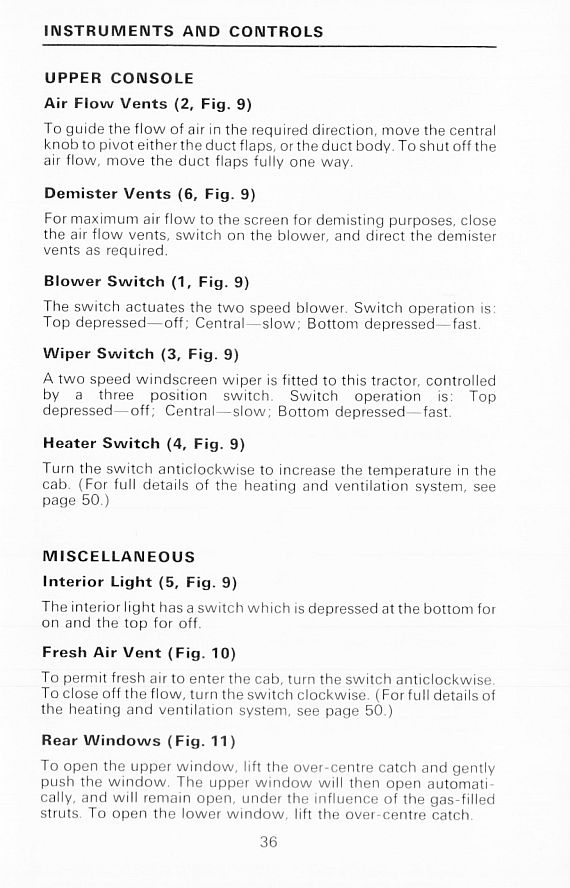 INSTRUMENTS AND CONTROLS

UPPER CONSOLE

Air Flow Vents (2, Fig. 9)

To guide the flow of air in the required direction, move the central knob to pivot either the duct flaps, or the duct body. To shut off the air flow, move the duct flaps fully one way.

Demister Vents (6, Fig. 9)

For maximum air flow to the screen for demisting purposes, close the air flow vents, switch on the blower, and direct the demister vents as required.

Blower Switch (1, Fig. 9)

The switch actuates the two speed blower. Switch operation is: Top depressed—off; Central—slow; Bottom depressed—fast.

Wiper Switch (3, Fig. 9)

A two speed windscreen wiper is fitted to this tractor, controlled by a three position switch. Switch operation is: Top depressed—off; Central—slow; Bottom depressed—fast.

Heater Switch (4, Fig. 9)

Turn the switch anticlockwise to increase the temperature in the cab. (For full details of the heating and ventilation system, see page 50.)

MISCELLANEOUS

Interior Light (5, Fig. 9)

The interior light has a switch which is depressed at the bottom for on and the top for off.

Fresh Air Vent (Fig. 10)

To permit fresh air to enter the cab, turn the switch anticlockwise. To close off the flow, turn the switch clockwise. (For full details of the heating and ventilation system, see page 50.)

Rear Windows (Fig. 11)

To open the upper window, lift the over-centre catch and gently push the window. The upper window will then open automatically, and will remain open, under the influence of the gas-filled struts. To open the lower window, lift the over-centre catch.

36